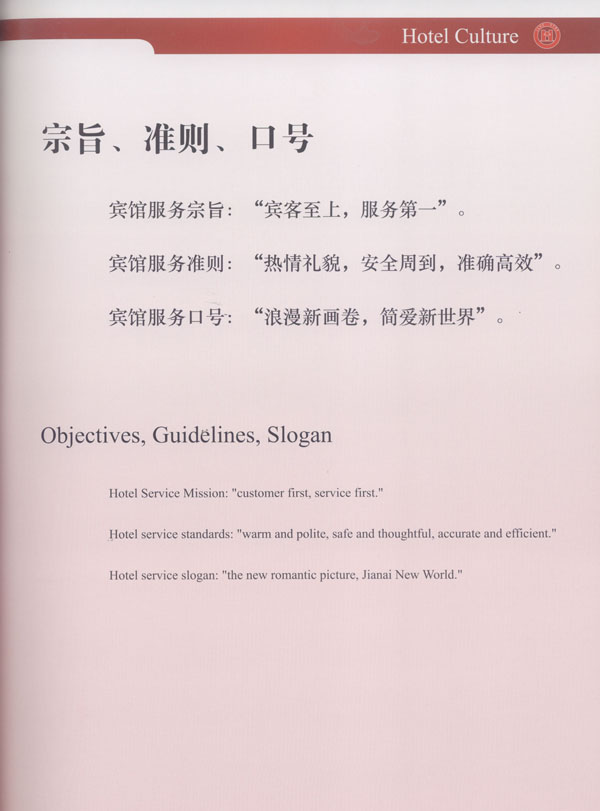 Hotel Culture

宗旨、准则、口号

宾馆服务宗旨：“宾客至上，服务第一”。

宾馆服务准则：“热情礼貌，安全周到，准确高效”。

宾馆服务口号：“浪漫新画卷，简爱新世界”。

Objectives, Guidelines, Slogan

Hotel Service Mission: "customer first, service first."

Hotel service standards: "warm and polite, safe and thoughtful, accurate and efficient."

Hotel service slogan: "the new romantic picture, Jianai New World."